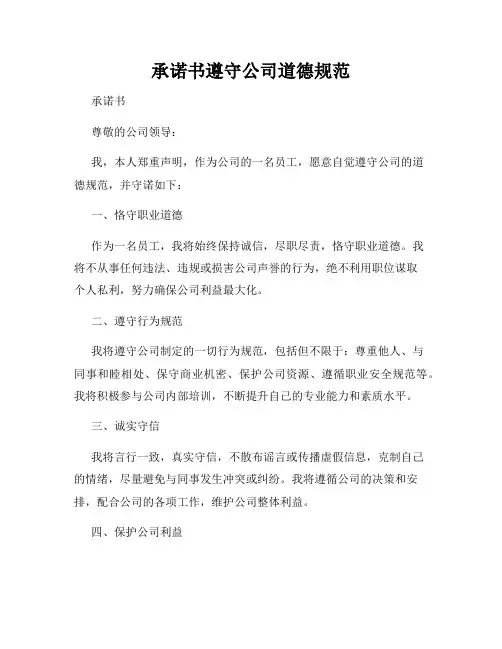 承诺书遵守公司道德规范

承诺书

尊敬的公司领导：

我，本人郑重声明，作为公司的一名员工，愿意自觉遵守公司的道德规范，并守诺如下：

一、恪守职业道德

作为一名员工，我将始终保持诚信，尽职尽责，恪守职业道德。我将不从事任何违法、违规或损害公司声誉的行为，绝不利用职位谋取个人私利，努力确保公司利益最大化。

二、遵守行为规范

我将遵守公司制定的一切行为规范，包括但不限于：尊重他人、与同事和睦相处、保守商业机密、保护公司资源、遵循职业安全规范等。我将积极参与公司内部培训，不断提升自己的专业能力和素质水平。

三、诚实守信

我将言行一致，真实守信，不散布谣言或传播虚假信息，克制自己的情绪，尽量避免与同事发生冲突或纠纷。我将遵循公司的决策和安排，配合公司的各项工作，维护公司整体利益。

四、保护公司利益